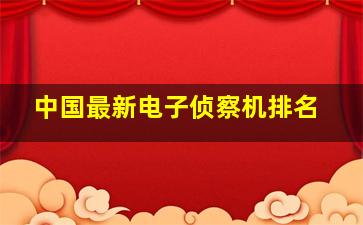 中国最新电子侦察机排名